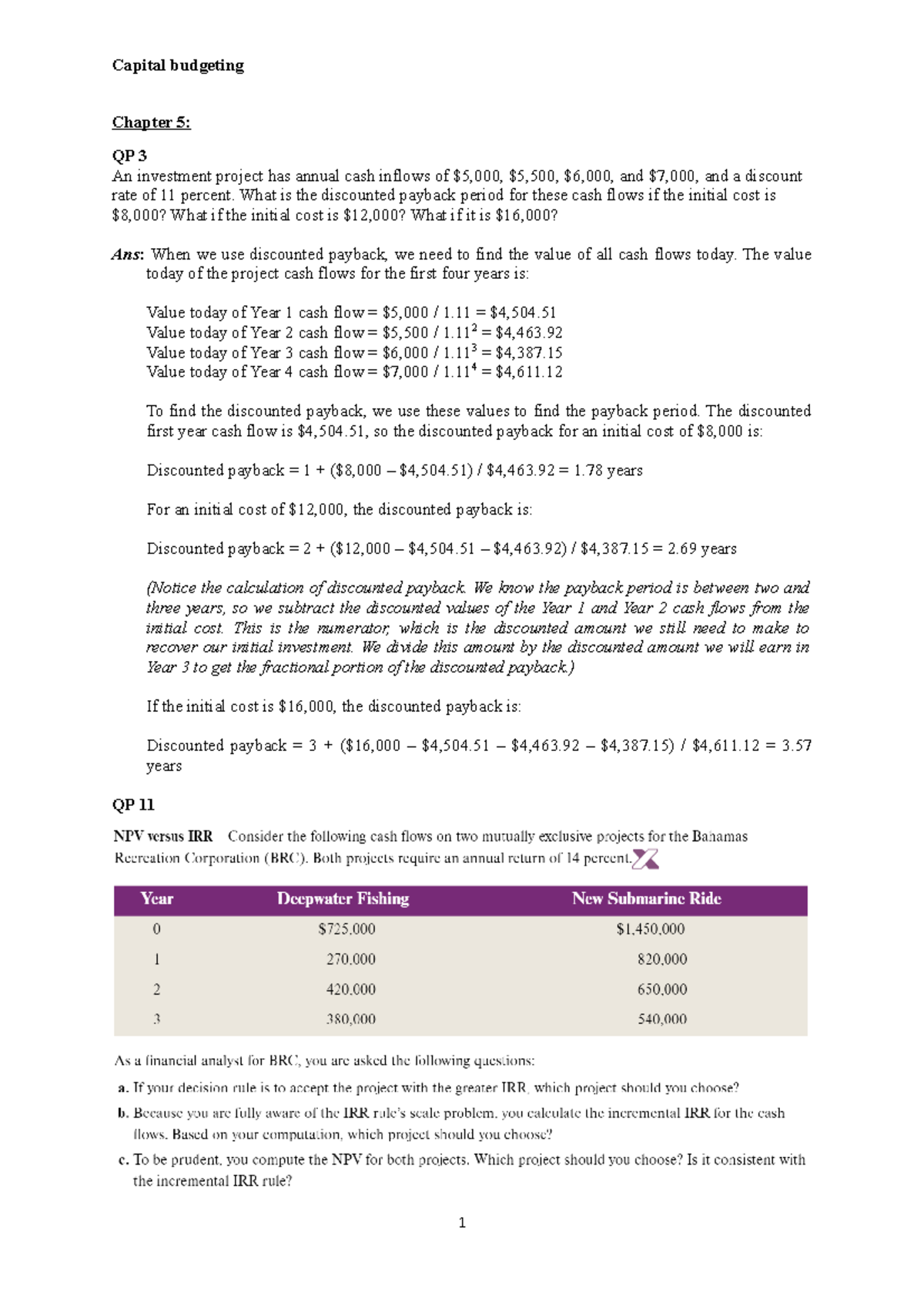 Capital budgeting

Chapter 5:

QP 3

An investment project has annual cash inflows of \$5,000, \$5,500, \$6,000, and \$7,000, and a discount rate of 11 percent. What is the discounted payback period for these cash flows if the initial cost is \$8,000? What if the initial cost is \$12,000? What if it is \$16,000?

Ans: When we use discounted payback, we need to find the value of all cash flows today. The value today of the project cash flows for the first four years is:

Value today of Year 1 cash flow = \$5,000 / 1.11 = \$4,504.51
Value today of Year 2 cash flow = \$5,500 / $1.11^2$ = \$4,463.92
Value today of Year 3 cash flow = \$6,000 / $1.11^3$ = \$4,387.15
Value today of Year 4 cash flow = \$7,000 / $1.11^4$ = \$4,611.12

To find the discounted payback, we use these values to find the payback period. The discounted first year cash flow is \$4,504.51, so the discounted payback for an initial cost of \$8,000 is:

Discounted payback = 1 + (\$8,000 – \$4,504.51) / \$4,463.92 = 1.78 years

For an initial cost of \$12,000, the discounted payback is:

Discounted payback = 2 + (\$12,000 – \$4,504.51 – \$4,463.92) / \$4,387.15 = 2.69 years

(Notice the calculation of discounted payback. We know the payback period is between two and three years, so we subtract the discounted values of the Year 1 and Year 2 cash flows from the initial cost. This is the numerator, which is the discounted amount we still need to make to recover our initial investment. We divide this amount by the discounted amount we will earn in Year 3 to get the fractional portion of the discounted payback.)

If the initial cost is \$16,000, the discounted payback is:

Discounted payback = 3 + (\$16,000 – \$4,504.51 – \$4,463.92 – \$4,387.15) / \$4,611.12 = 3.57 years

QP 11

NPV versus IRR Consider the following cash flows on two mutually exclusive projects for the Bahamas Recreation Corporation (BRC). Both projects require an annual return of 14 percent.

| Year | Deepwater Fishing | New Submarine Ride |
|---|---|---|
| 0 | \$725,000 | \$1,450,000 |
| 1 | 270,000 | 820,000 |
| 2 | 420,000 | 650,000 |
| 3 | 380,000 | 540,000 |

As a financial analyst for BRC, you are asked the following questions:

a. If your decision rule is to accept the project with the greater IRR, which project should you choose?

b. Because you are fully aware of the IRR rule's scale problem, you calculate the incremental IRR for the cash flows. Based on your computation, which project should you choose?

c. To be prudent, you compute the NPV for both projects. Which project should you choose? Is it consistent with the incremental IRR rule?

1